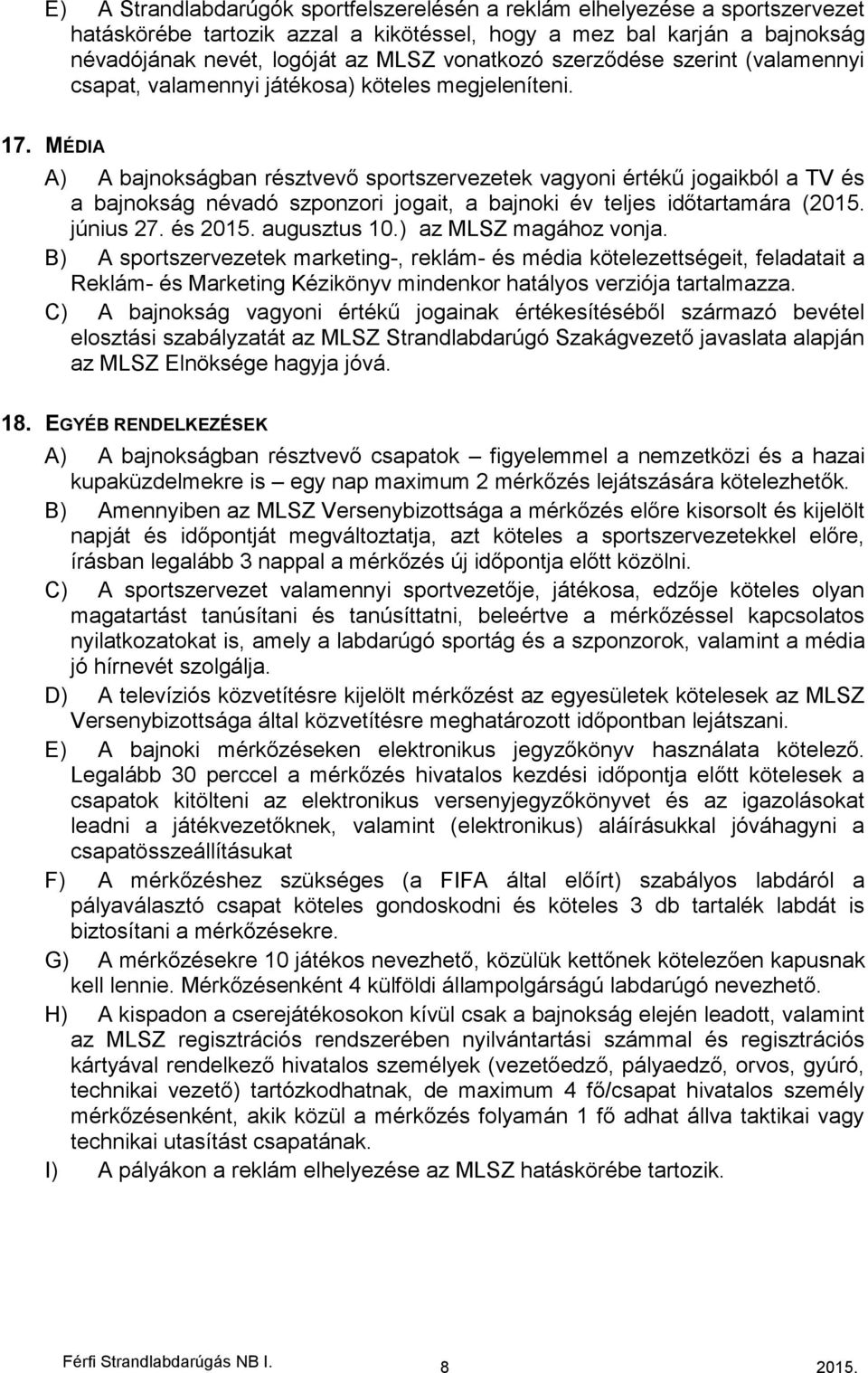 E) A Strandlabdarúgók sportfelszerelésén a reklám elhelyezése a sportszervezet hatáskörébe tartozik azzal a kikötéssel, hogy a mez bal karján a bajnokság névadójának nevét, logóját az MLSZ vonatkozó szerződése szerint (valamennyi csapat, valamennyi játékosa) köteles megjeleníteni.

17. MÉDIA

A) A bajnokságban résztvevő sportszervezetek vagyoni értékű jogaikból a TV és a bajnokság névadó szponzori jogait, a bajnoki év teljes időtartamára (2015. június 27. és 2015. augusztus 10.) az MLSZ magához vonja.

B) A sportszervezetek marketing-, reklám- és média kötelezettségeit, feladatait a Reklám- és Marketing Kézikönyv mindenkor hatályos verziója tartalmazza.

C) A bajnokság vagyoni értékű jogainak értékesítéséből származó bevétel elosztási szabályzatát az MLSZ Strandlabdarúgó Szakágvezető javaslata alapján az MLSZ Elnöksége hagyja jóvá.

18. EGYÉB RENDELKEZÉSEK

A) A bajnokságban résztvevő csapatok – figyelemmel a nemzetközi és a hazai kupaküzdelmekre is – egy nap maximum 2 mérkőzés lejátszására kötelezhetők.

B) Amennyiben az MLSZ Versenybizottsága a mérkőzés előre kisorsolt és kijelölt napját és időpontját megváltoztatja, azt köteles a sportszervezetekkel előre, írásban legalább 3 nappal a mérkőzés új időpontja előtt közölni.

C) A sportszervezet valamennyi sportvezetője, játékosa, edzője köteles olyan magatartást tanúsítani és tanúsíttatni, beleértve a mérkőzéssel kapcsolatos nyilatkozatokat is, amely a labdarúgó sportág és a szponzorok, valamint a média jó hírnevét szolgálja.

D) A televíziós közvetítésre kijelölt mérkőzést az egyesületek kötelesek az MLSZ Versenybizottsága által közvetítésre meghatározott időpontban lejátszani.

E) A bajnoki mérkőzéseken elektronikus jegyzőkönyv használata kötelező. Legalább 30 perccel a mérkőzés hivatalos kezdési időpontja előtt kötelesek a csapatok kitölteni az elektronikus versenyjegyzőkönyvet és az igazolásokat leadni a játékvezetőknek, valamint (elektronikus) aláírásukkal jóváhagyni a csapatösszeállításukat

F) A mérkőzéshez szükséges (a FIFA által előírt) szabályos labdáról a pályaválasztó csapat köteles gondoskodni és köteles 3 db tartalék labdát is biztosítani a mérkőzésekre.

G) A mérkőzésekre 10 játékos nevezhető, közülük kettőnek kötelezően kapusnak kell lennie. Mérkőzésenként 4 külföldi állampolgárságú labdarúgó nevezhető.

H) A kispadon a cserejátékosokon kívül csak a bajnokság elején leadott, valamint az MLSZ regisztrációs rendszerében nyilvántartási számmal és regisztrációs kártyával rendelkező hivatalos személyek (vezetőedző, pályaedző, orvos, gyúró, technikai vezető) tartózkodhatnak, de maximum 4 fő/csapat hivatalos személy mérkőzésenként, akik közül a mérkőzés folyamán 1 fő adhat állva taktikai vagy technikai utasítást csapatának.

I) A pályákon a reklám elhelyezése az MLSZ hatáskörébe tartozik.

Férfi Strandlabdarúgás NB I. 8 2015.